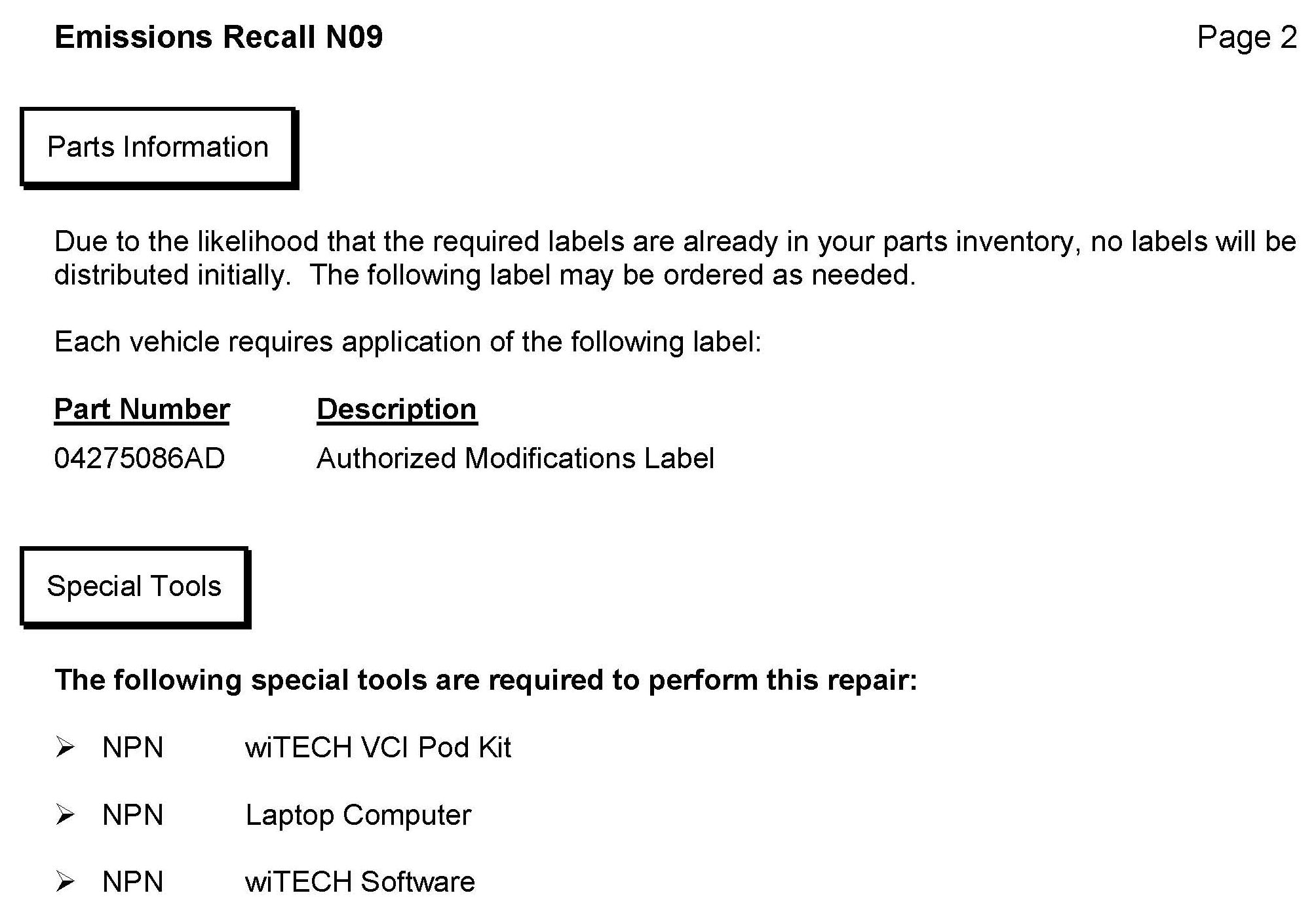 Emissions Recall N09

Page 2

Parts Information

Due to the likelihood that the required labels are already in your parts inventory, no labels will be distributed initially. The following label may be ordered as needed.

Each vehicle requires application of the following label:

| Part Number | Description |
|---|---|
| 04275086AD | Authorized Modifications Label |

Special Tools

The following special tools are required to perform this repair:

➢ NPN wiTECH VCI Pod Kit

➢ NPN Laptop Computer

➢ NPN wiTECH Software